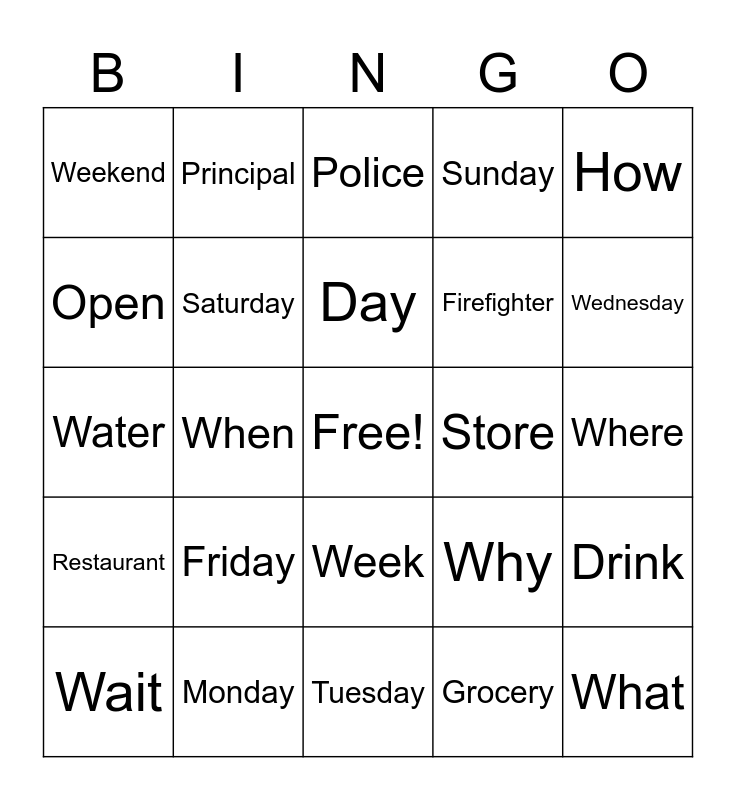 | B | I | N | G | O |
|---|---|---|---|---|
| Weekend | Principal | Police | Sunday | How |
| Open | Saturday | Day | Firefighter | Wednesday |
| Water | When | Free! | Store | Where |
| Restaurant | Friday | Week | Why | Drink |
| Wait | Monday | Tuesday | Grocery | What |